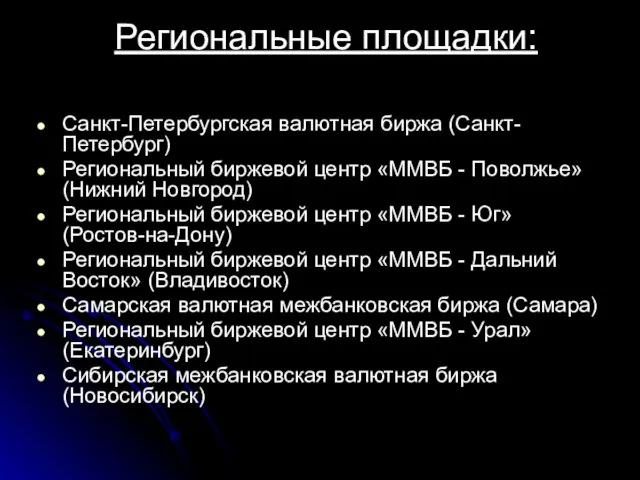 Региональные площадки:

- Санкт-Петербургская валютная биржа (Санкт-Петербург)
- Региональный биржевой центр «ММВБ - Поволжье» (Нижний Новгород)
- Региональный биржевой центр «ММВБ - Юг» (Ростов-на-Дону)
- Региональный биржевой центр «ММВБ - Дальний Восток» (Владивосток)
- Самарская валютная межбанковская биржа (Самара)
- Региональный биржевой центр «ММВБ - Урал» (Екатеринбург)
- Сибирская межбанковская валютная биржа (Новосибирск)